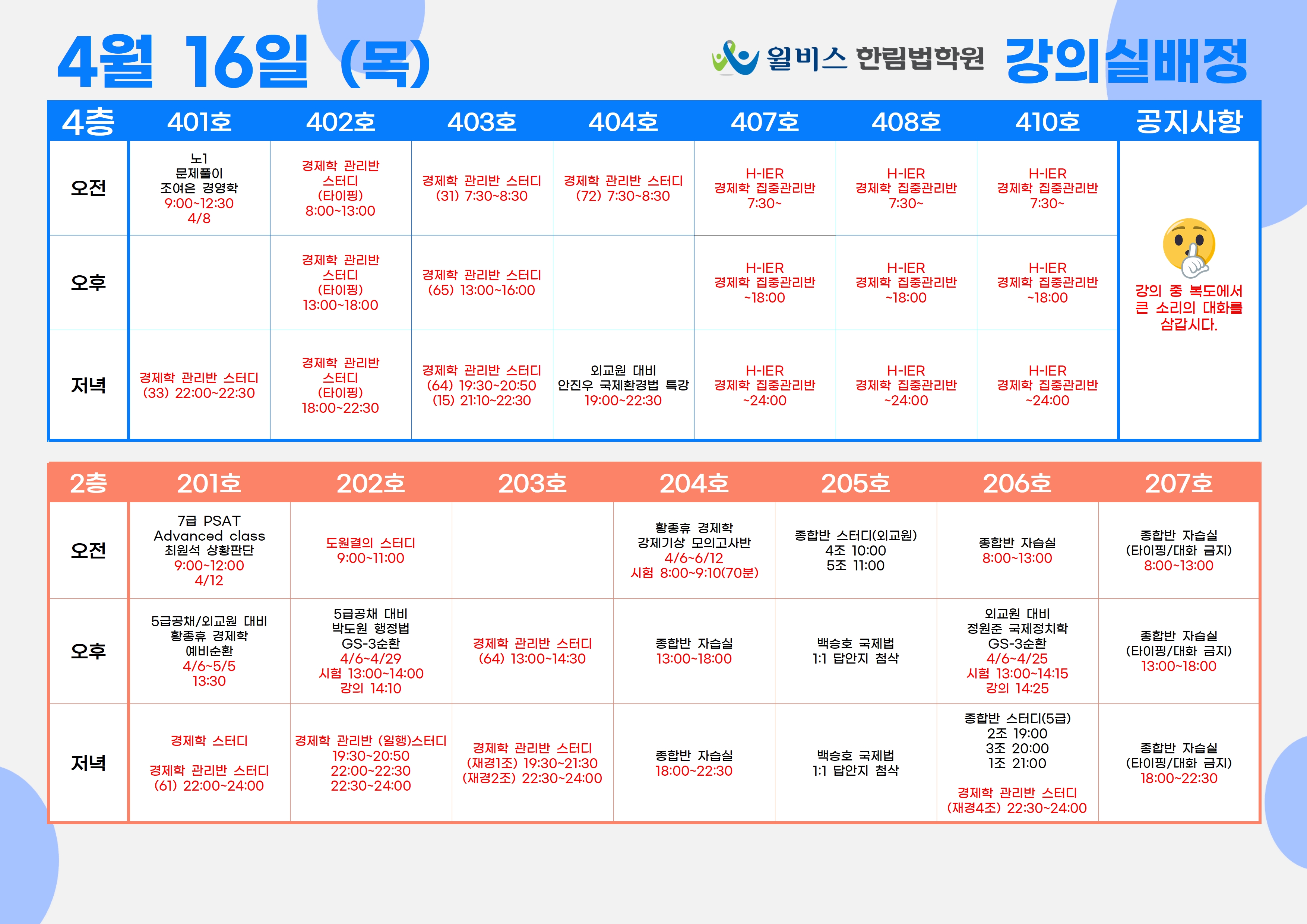 4월 16일 (목)

윌비스 한림법학원 강의실배정

| 4층 | 401호 | 402호 | 403호 | 404호 | 407호 | 408호 | 410호 | 공지사항 |
|---|---|---|---|---|---|---|---|---|
| 오전 | 노1 문제풀이 조여은 경영학 9:00~12:30 4/8 | 경제학 관리반 스터디 (타이핑) 8:00~13:00 | 경제학 관리반 스터디 (31) 7:30~8:30 | 경제학 관리반 스터디 (72) 7:30~8:30 | H-IER 경제학 집중관리반 7:30~ | H-IER 경제학 집중관리반 7:30~ | H-IER 경제학 집중관리반 7:30~ | 강의 중 복도에서 큰 소리의 대화를 삼갑시다. |
| 오후 | | 경제학 관리반 스터디 (타이핑) 13:00~18:00 | 경제학 관리반 스터디 (65) 13:00~16:00 | | H-IER 경제학 집중관리반 ~18:00 | H-IER 경제학 집중관리반 ~18:00 | H-IER 경제학 집중관리반 ~18:00 | |
| 저녁 | 경제학 관리반 스터디 (33) 22:00~22:30 | 경제학 관리반 스터디 (타이핑) 18:00~22:30 | 경제학 관리반 스터디 (64) 19:30~20:50 (15) 21:10~22:30 | 외교원 대비 안진우 국제환경법 특강 19:00~22:30 | H-IER 경제학 집중관리반 ~24:00 | H-IER 경제학 집중관리반 ~24:00 | H-IER 경제학 집중관리반 ~24:00 | |

| 2층 | 201호 | 202호 | 203호 | 204호 | 205호 | 206호 | 207호 |
|---|---|---|---|---|---|---|---|
| 오전 | 7급 PSAT Advanced class 최원석 상황판단 9:00~12:00 4/12 | 도원결의 스터디 9:00~11:00 | | 황종휴 경제학 강제기상 모의고사반 4/6~6/12 시험 8:00~9:10(70분) | 종합반 스터디(외교원) 4조 10:00 5조 11:00 | 종합반 자습실 8:00~13:00 | 종합반 자습실 (타이핑/대화 금지) 8:00~13:00 |
| 오후 | 5급공채/외교원 대비 황종휴 경제학 예비순환 4/6~5/5 13:30 | 5급공채 대비 박도원 행정법 GS-3순환 4/6~4/29 시험 13:00~14:00 강의 14:10 | 경제학 관리반 스터디 (64) 13:00~14:30 | 종합반 자습실 13:00~18:00 | 백승호 국제법 1:1 답안지 첨삭 | 외교원 대비 정원준 국제정치학 GS-3순환 4/6~4/25 시험 13:00~14:15 강의 14:25 | 종합반 자습실 (타이핑/대화 금지) 13:00~18:00 |
| 저녁 | 경제학 스터디 경제학 관리반 스터디 (61) 22:00~24:00 | 경제학 관리반 (일행)스터디 19:30~20:50 22:00~22:30 22:30~24:00 | 경제학 관리반 스터디 (재경1조) 19:30~21:30 (재경2조) 22:30~24:00 | 종합반 자습실 18:00~22:30 | 백승호 국제법 1:1 답안지 첨삭 | 종합반 스터디(5급) 2조 19:00 3조 20:00 1조 21:00 경제학 관리반 스터디 (재경4조) 22:30~24:00 | 종합반 자습실 (타이핑/대화 금지) 18:00~22:30 |